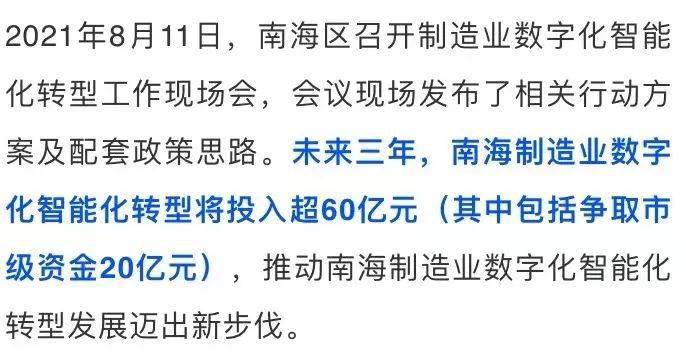 2021年8月11日，南海区召开制造业数字化智能化转型工作现场会，会议现场发布了相关行动方案及配套政策思路。未来三年，南海制造业数字化智能化转型将投入超60亿元（其中包括争取市级资金20亿元），推动南海制造业数字化智能化转型发展迈出新步伐。